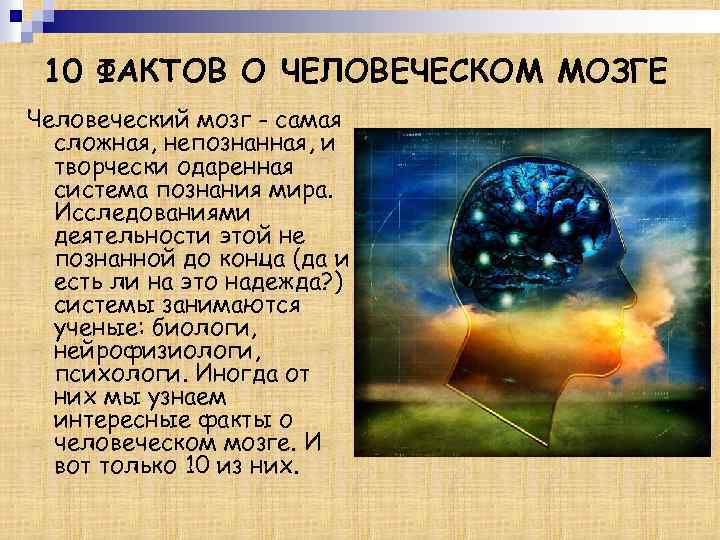 10 ФАКТОВ О ЧЕЛОВЕЧЕСКОМ МОЗГЕ

Человеческий мозг - самая сложная, непознанная, и творчески одаренная система познания мира. Исследованиями деятельности этой не познанной до конца (да и есть ли на это надежда?) системы занимаются ученые: биологи, нейрофизиологи, психологи. Иногда от них мы узнаем интересные факты о человеческом мозге. И вот только 10 из них.